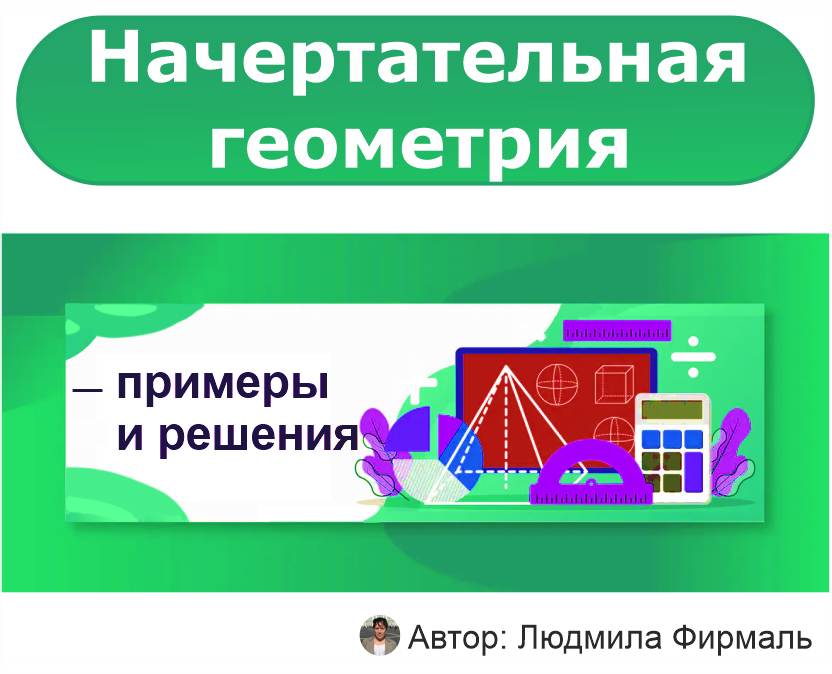 Начертательная геометрия

— примеры и решения

Автор: Людмила Фирмаль